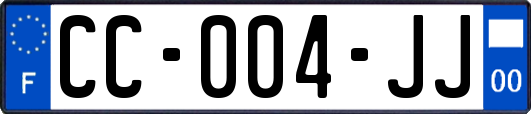 F
CC-004-JJ
00